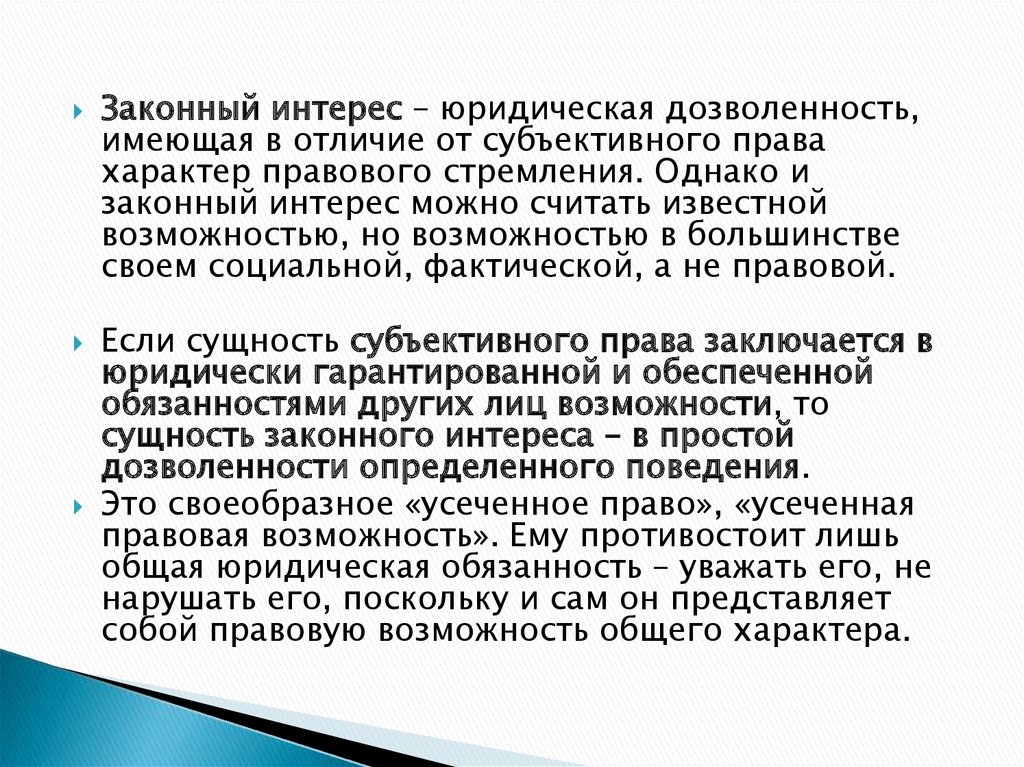 Законный интерес – юридическая дозволенность, имеющая в отличие от субъективного права характер правового стремления. Однако и законный интерес можно считать известной возможностью, но возможностью в большинстве своем социальной, фактической, а не правовой.

Если сущность субъективного права заключается в юридически гарантированной и обеспеченной обязанностями других лиц возможности, то сущность законного интереса – в простой дозволенности определенного поведения.

Это своеобразное «усеченное право», «усеченная правовая возможность». Ему противостоит лишь общая юридическая обязанность – уважать его, не нарушать его, поскольку и сам он представляет собой правовую возможность общего характера.